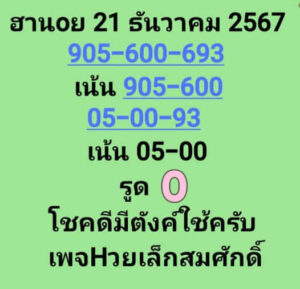 ฮานอย 21 ธันวาคม 2567
905-600-693
เน้น 905-600
05-00-93
เน้น 05-00
รูด 0
โชคดีมีตังค์ใช้ครับ
เพจHวยเล็กสมศักดิ์